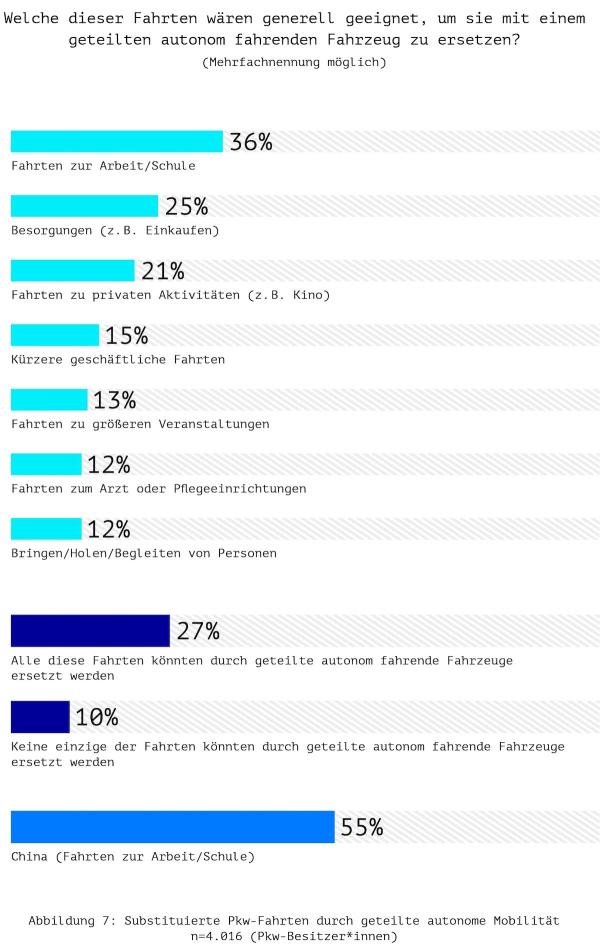 Welche dieser Fahrten wären generell geeignet, um sie mit einem geteilten autonom fahrenden Fahrzeug zu ersetzen?
(Mehrfachnennung möglich)

36%
Fahrten zur Arbeit/Schule

25%
Besorgungen (z.B. Einkaufen)

21%
Fahrten zu privaten Aktivitäten (z.B. Kino)

15%
Kürzere geschäftliche Fahrten

13%
Fahrten zu größeren Veranstaltungen

12%
Fahrten zum Arzt oder Pflegeeinrichtungen

12%
Bringen/Holen/Begleiten von Personen

27%
Alle diese Fahrten könnten durch geteilte autonom fahrende Fahrzeuge ersetzt werden

10%
Keine einzige der Fahrten könnten durch geteilte autonom fahrende Fahrzeuge ersetzt werden

55%
China (Fahrten zur Arbeit/Schule)

Abbildung 7: Substituierte Pkw-Fahrten durch geteilte autonome Mobilität
n=4.016 (Pkw-Besitzer*innen)